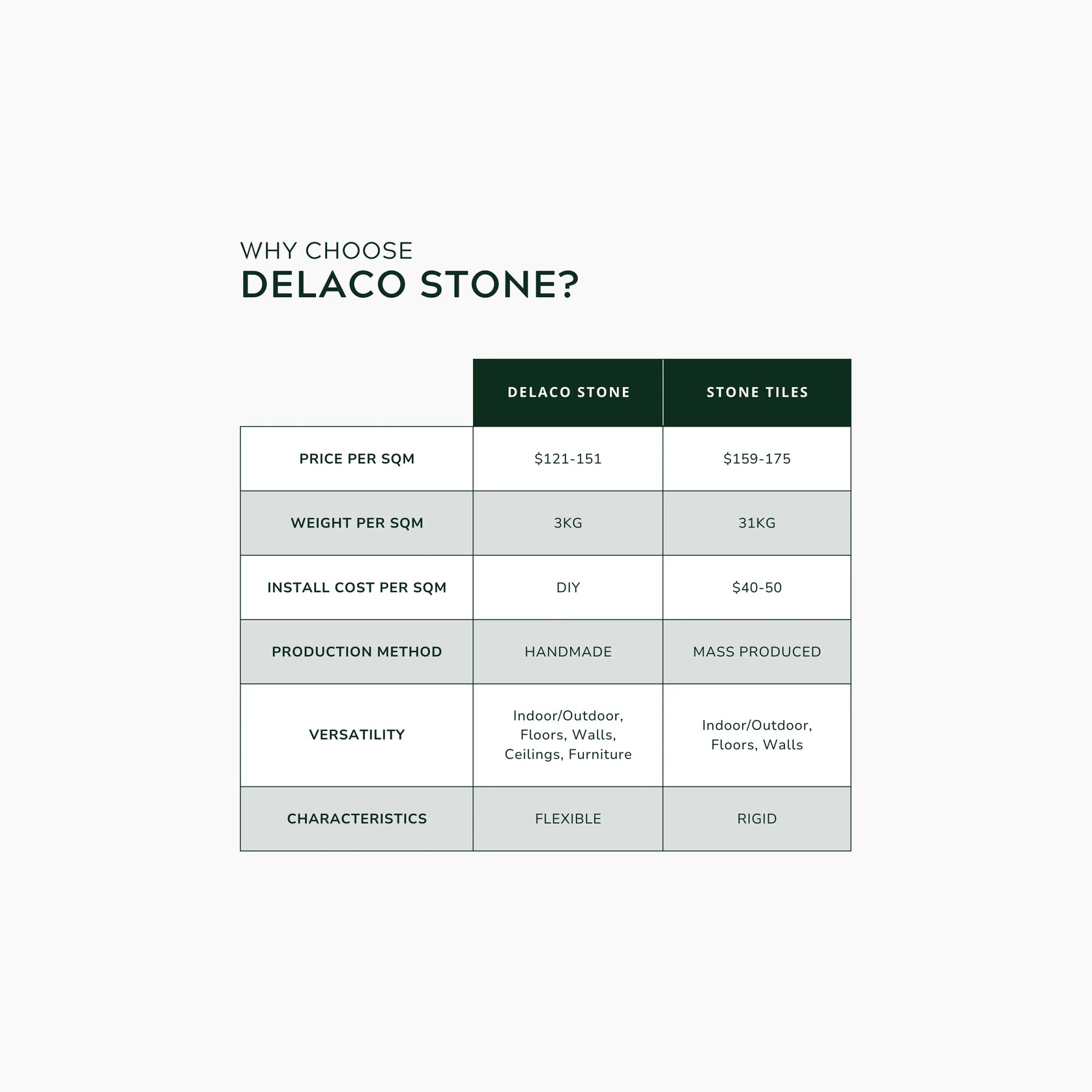 WHY CHOOSE
DELACO STONE?

| | DELACO STONE | STONE TILES |
|---|---|---|
| PRICE PER SQM | \$121-151 | \$159-175 |
| WEIGHT PER SQM | 3KG | 31KG |
| INSTALL COST PER SQM | DIY | \$40-50 |
| PRODUCTION METHOD | HANDMADE | MASS PRODUCED |
| VERSATILITY | Indoor/Outdoor, Floors, Walls, Ceilings, Furniture | Indoor/Outdoor, Floors, Walls |
| CHARACTERISTICS | FLEXIBLE | RIGID |